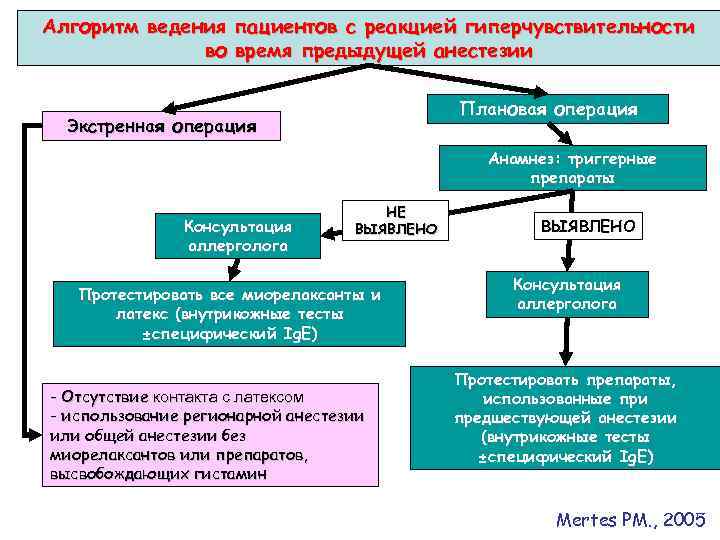 Алгоритм ведения пациентов с реакцией гиперчувствительности во время предыдущей анестезии

Экстренная операция

Плановая операция

Анамнез: триггерные препараты

НЕ ВЫЯВЛЕНО

ВЫЯВЛЕНО

Консультация аллерголога

Протестировать все миорелаксанты и латекс (внутрикожные тесты ±специфический IgE)

Консультация аллерголога

Протестировать препараты, использованные при предшествующей анестезии (внутрикожные тесты ±специфический IgE)

- Отсутствие контакта с латексом
- использование регионарной анестезии или общей анестезии без миорелаксантов или препаратов, высвобождающих гистамин

Mertes PM., 2005